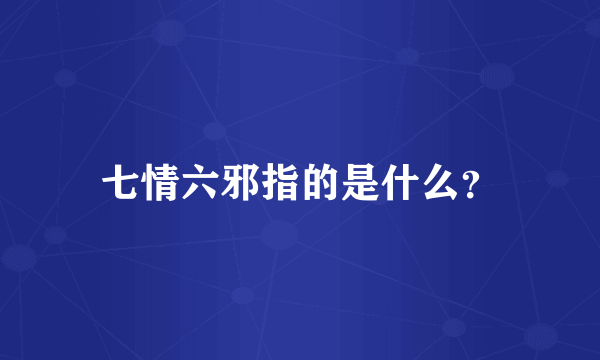 七情六邪指的是什么?